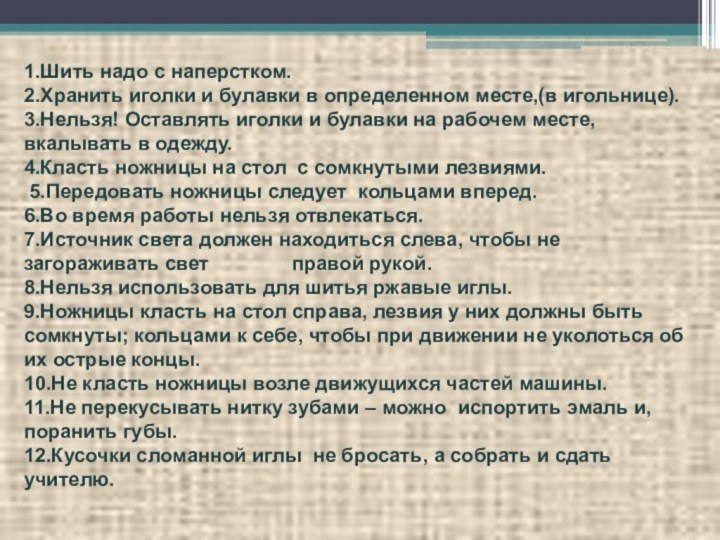 1.Шить надо с наперстком.
2.Хранить иголки и булавки в определенном месте,(в игольнице).
3.Нельзя! Оставлять иголки и булавки на рабочем месте, вкалывать в одежду.
4.Класть ножницы на стол с сомкнутыми лезвиями.
5.Передовать ножницы следует кольцами вперед.
6.Во время работы нельзя отвлекаться.
7.Источник света должен находиться слева, чтобы не загораживать свет правой рукой.
8.Нельзя использовать для шитья ржавые иглы.
9.Ножницы класть на стол справа, лезвия у них должны быть сомкнуты; кольцами к себе, чтобы при движении не уколоться об их острые концы.
10.Не класть ножницы возле движущихся частей машины.
11.Не перекусывать нитку зубами – можно испортить эмаль и, поранить губы.
12.Кусочки сломанной иглы не бросать, а собрать и сдать учителю.